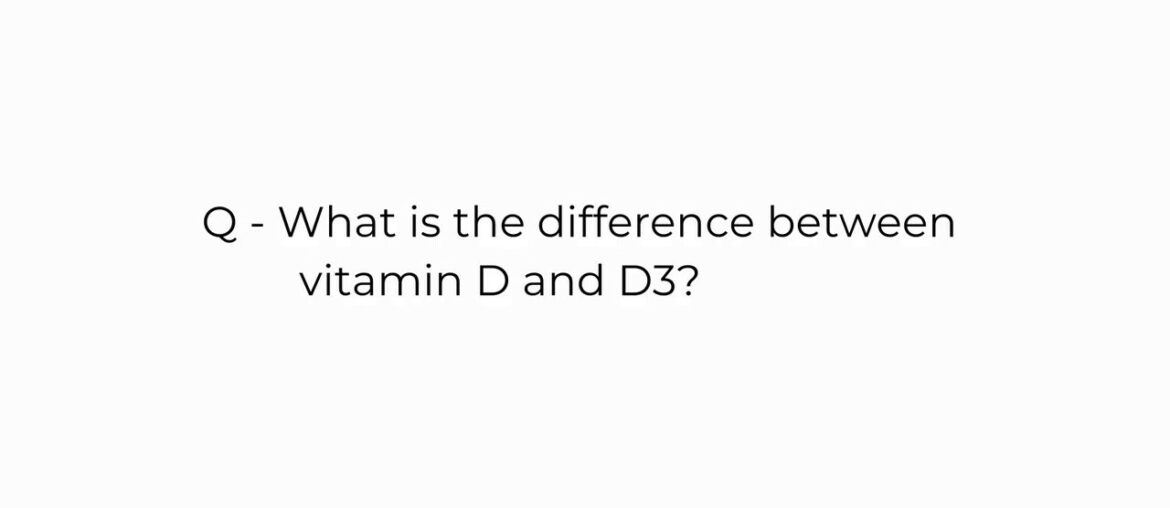 Q - What is the difference between vitamin D and D3?